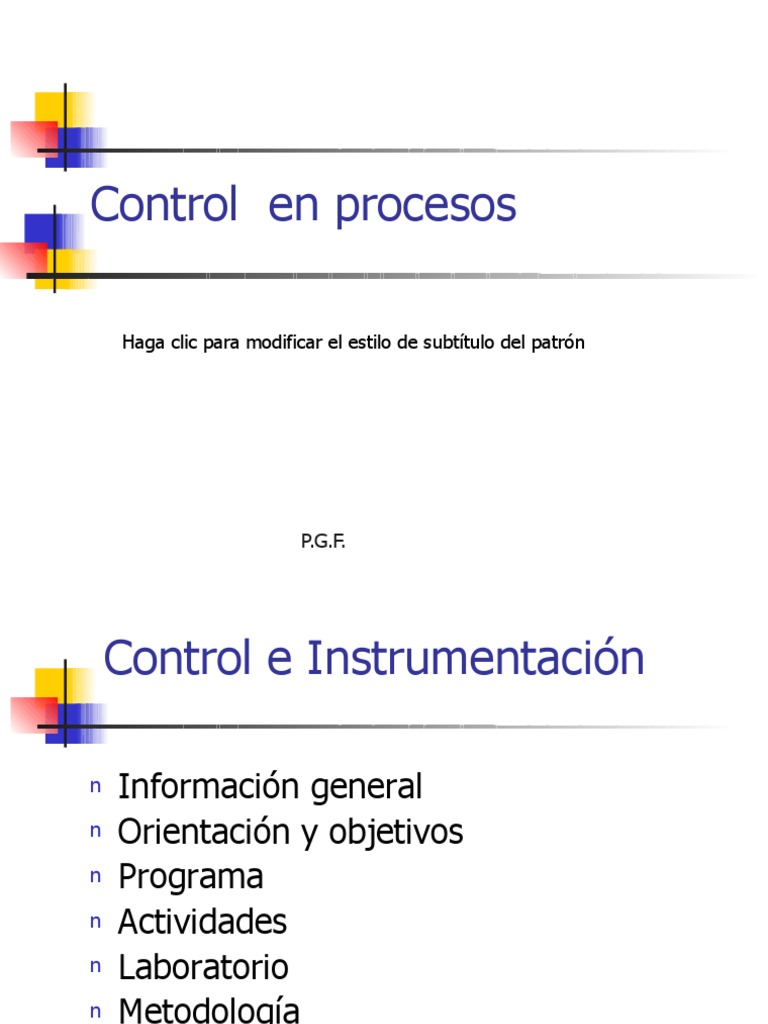 Control en procesos

Haga clic para modificar el estilo de subtítulo del patrón

P.G.F.

Control e Instrumentación

n Información general
n Orientación y objetivos
n Programa
n Actividades
n Laboratorio
n Metodología